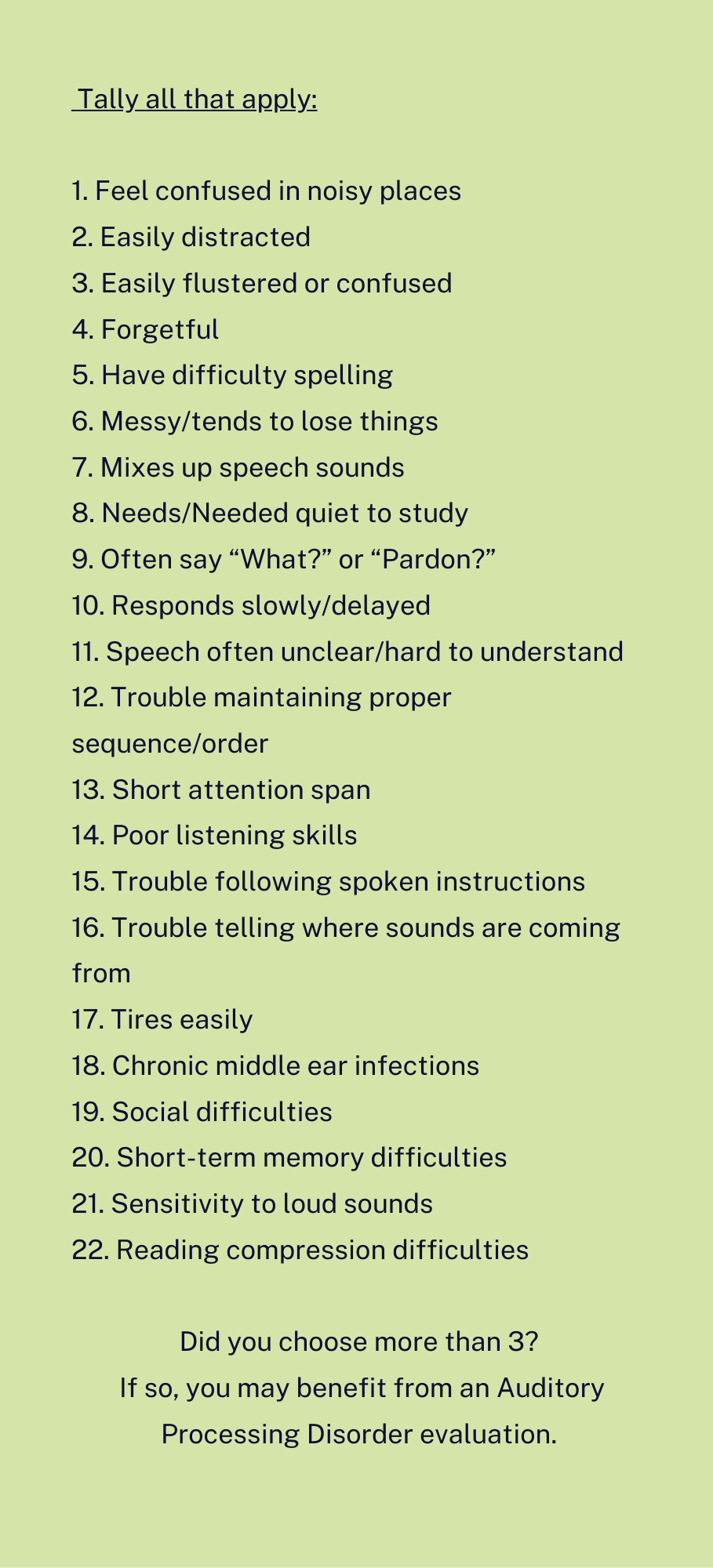 Tally all that apply:

1. Feel confused in noisy places
2. Easily distracted
3. Easily flustered or confused
4. Forgetful
5. Have difficulty spelling
6. Messy/tends to lose things
7. Mixes up speech sounds
8. Needs/Needed quiet to study
9. Often say "What?" or "Pardon?"
10. Responds slowly/delayed
11. Speech often unclear/hard to understand
12. Trouble maintaining proper sequence/order
13. Short attention span
14. Poor listening skills
15. Trouble following spoken instructions
16. Trouble telling where sounds are coming from
17. Tires easily
18. Chronic middle ear infections
19. Social difficulties
20. Short-term memory difficulties
21. Sensitivity to loud sounds
22. Reading compression difficulties

Did you choose more than 3?
If so, you may benefit from an Auditory Processing Disorder evaluation.